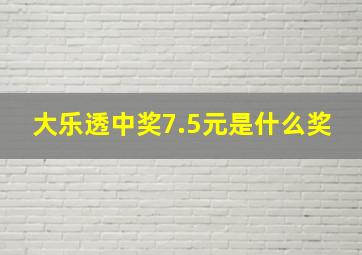 大乐透中奖7.5元是什么奖